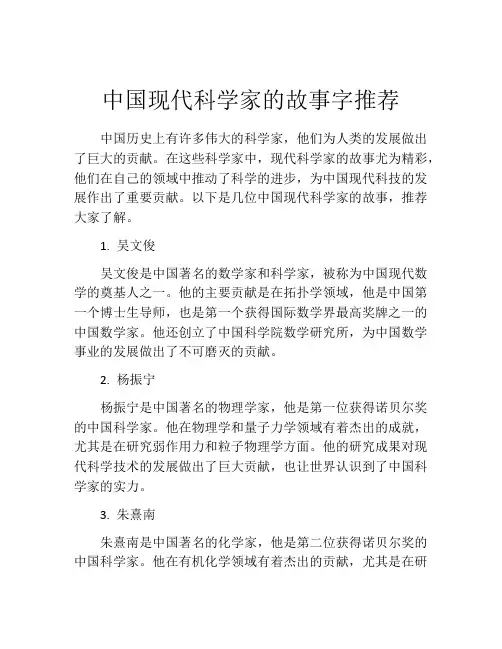 中国现代科学家的故事字推荐

中国历史上有许多伟大的科学家，他们为人类的发展做出了巨大的贡献。在这些科学家中，现代科学家的故事尤为精彩，他们在自己的领域中推动了科学的进步，为中国现代科技的发展作出了重要贡献。以下是几位中国现代科学家的故事，推荐大家了解。

1. 吴文俊

吴文俊是中国著名的数学家和科学家，被称为中国现代数学的奠基人之一。他的主要贡献是在拓扑学领域，他是中国第一个博士生导师，也是第一个获得国际数学界最高奖牌之一的中国数学家。他还创立了中国科学院数学研究所，为中国数学事业的发展做出了不可磨灭的贡献。

2. 杨振宁

杨振宁是中国著名的物理学家，他是第一位获得诺贝尔奖的中国科学家。他在物理学和量子力学领域有着杰出的成就，尤其是在研究弱作用力和粒子物理学方面。他的研究成果对现代科学技术的发展做出了巨大贡献，也让世界认识到了中国科学家的实力。

3. 朱熹南

朱熹南是中国著名的化学家，他是第二位获得诺贝尔奖的中国科学家。他在有机化学领域有着杰出的贡献，尤其是在研